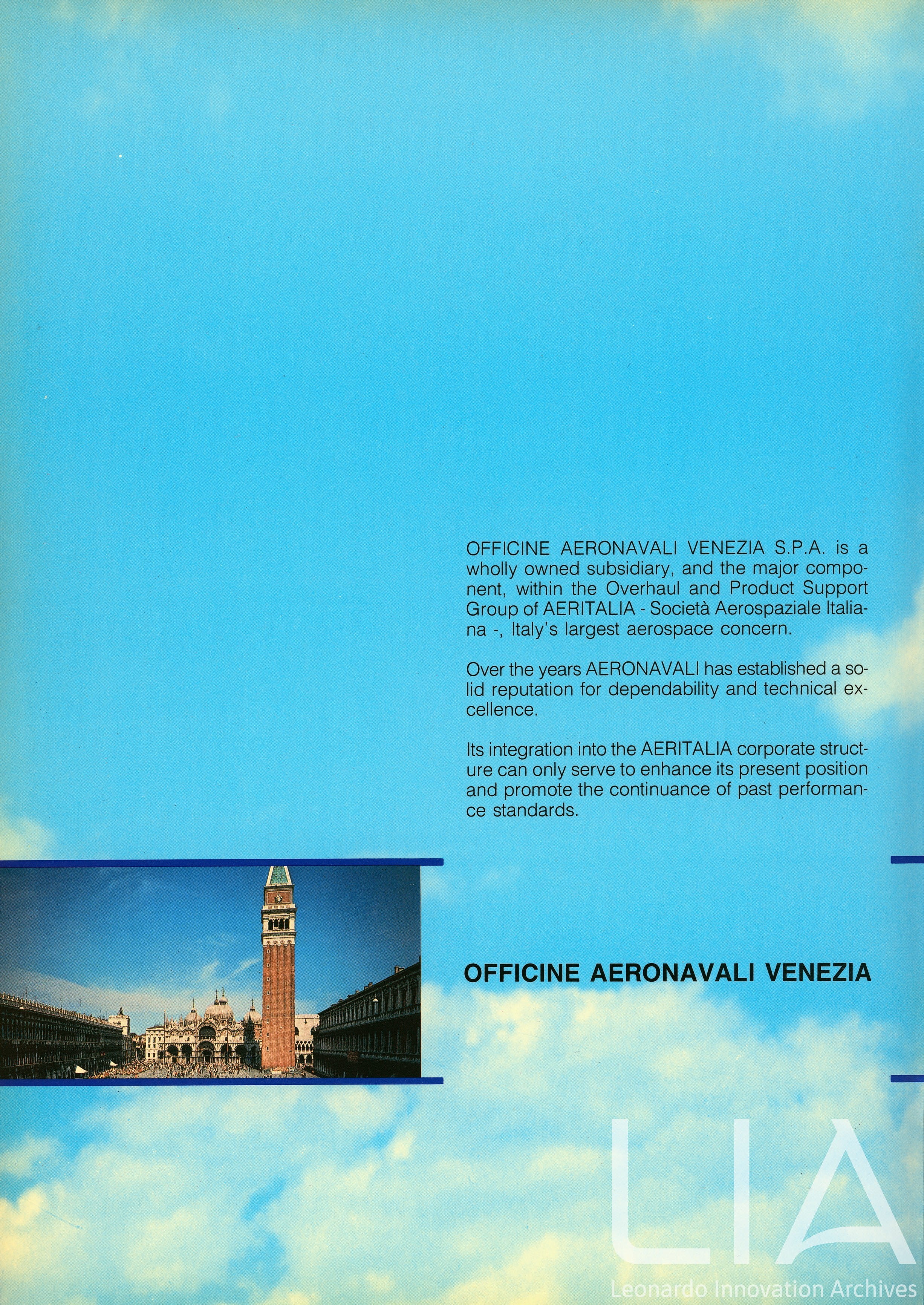 OFFICINE AERONAVALI VENEZIA S.P.A. is a wholly owned subsidiary, and the major component, within the Overhaul and Product Support Group of AERITALIA - Società Aerospaziale Italiana -, Italy's largest aerospace concern.

Over the years AERONAVALI has established a solid reputation for dependability and technical excellence.

Its integration into the AERITALIA corporate structure can only serve to enhance its present position and promote the continuance of past performance standards.

OFFICINE AERONAVALI VENEZIA

LIA
Leonardo Innovation Archives